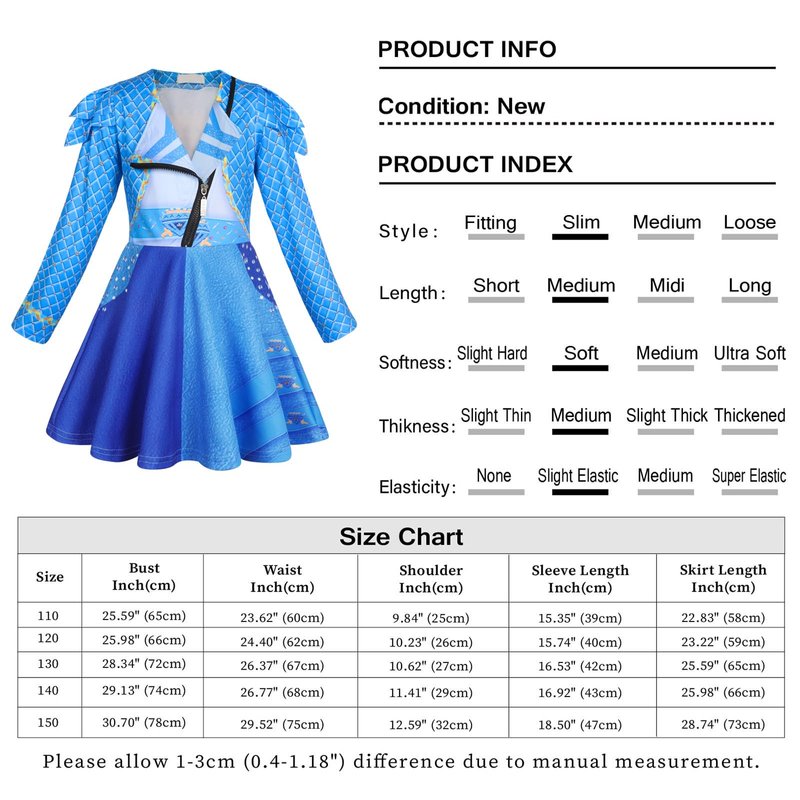 PRODUCT INFO

Condition: New

PRODUCT INDEX

Style: Fitting Slim Medium Loose

Length: Short Medium Midi Long

Softness: Slight Hard Soft Medium Ultra Soft

Thikness: Slight Thin Medium Slight Thick Thickened

Elasticity: None Slight Elastic Medium Super Elastic

Size Chart

| Size | Bust Inch(cm) | Waist Inch(cm) | Shoulder Inch(cm) | Sleeve Length Inch(cm) | Skirt Length Inch(cm) |
|---|---|---|---|---|---|
| 110 | 25.59" (65cm) | 23.62" (60cm) | 9.84" (25cm) | 15.35" (39cm) | 22.83" (58cm) |
| 120 | 25.98" (66cm) | 24.40" (62cm) | 10.23" (26cm) | 15.74" (40cm) | 23.22" (59cm) |
| 130 | 28.34" (72cm) | 26.37" (67cm) | 10.62" (27cm) | 16.53" (42cm) | 25.59" (65cm) |
| 140 | 29.13" (74cm) | 26.77" (68cm) | 11.41" (29cm) | 16.92" (43cm) | 25.98" (66cm) |
| 150 | 30.70" (78cm) | 29.52" (75cm) | 12.59" (32cm) | 18.50" (47cm) | 28.74" (73cm) |

Please allow 1-3cm (0.4-1.18") difference due to manual measurement.